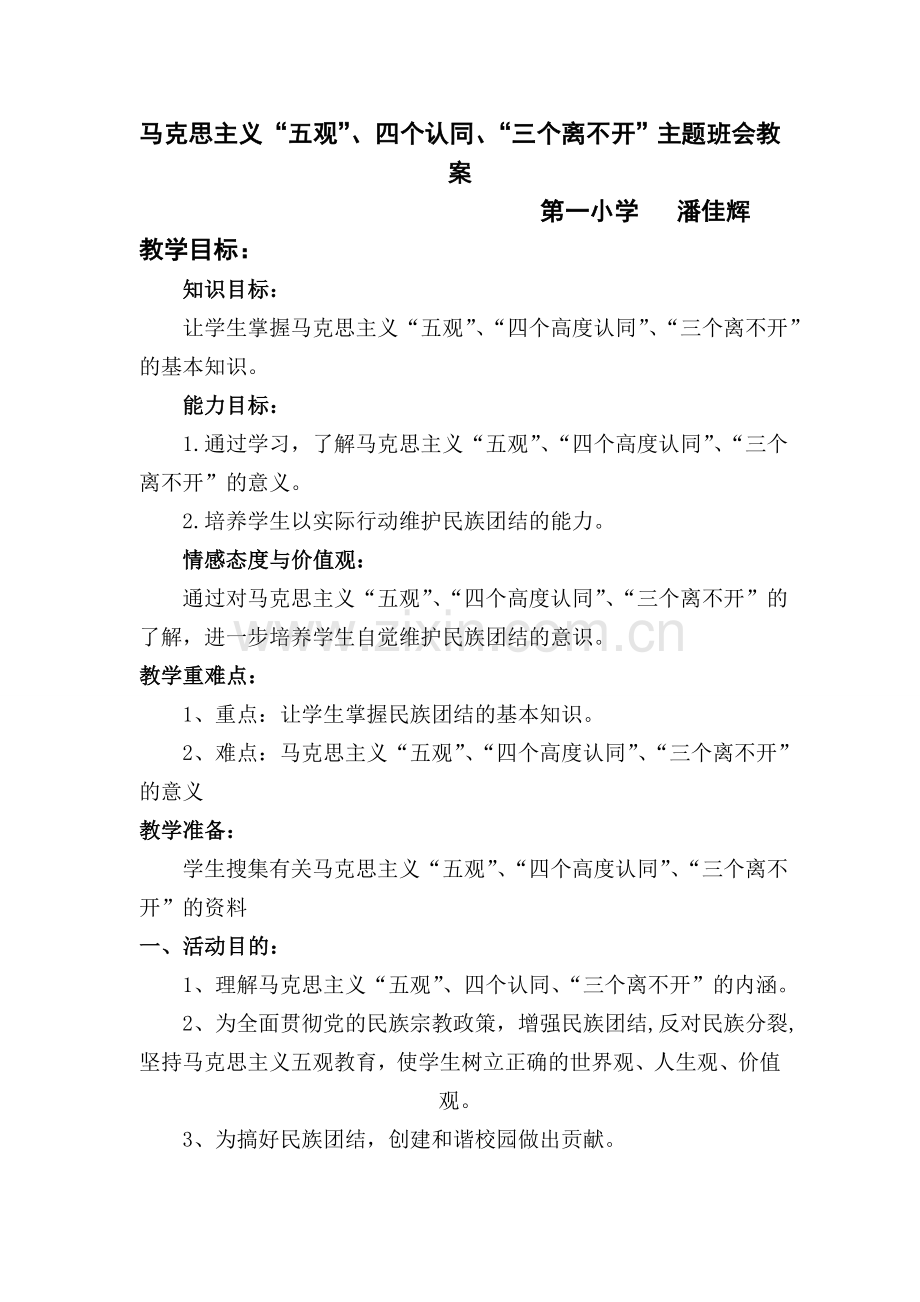 马克思主义“五观”、四个认同、“三个离不开”主题班会教案

第一小学 潘佳辉

教学目标：

知识目标：

让学生掌握马克思主义“五观”、“四个高度认同”、“三个离不开”的基本知识。

能力目标：

1.通过学习，了解马克思主义“五观”、“四个高度认同”、“三个离不开”的意义。

2.培养学生以实际行动维护民族团结的能力。

情感态度与价值观：

通过对马克思主义“五观”、“四个高度认同”、“三个离不开”的了解，进一步培养学生自觉维护民族团结的意识。

教学重难点：

1、重点：让学生掌握民族团结的基本知识。

2、难点：马克思主义“五观”、“四个高度认同”、“三个离不开”的意义

教学准备：

学生搜集有关马克思主义“五观”、“四个高度认同”、“三个离不开”的资料

一、活动目的：

1、理解马克思主义“五观”、四个认同、“三个离不开”的内涵。

2、为全面贯彻党的民族宗教政策，增强民族团结,反对民族分裂,坚持马克思主义五观教育，使学生树立正确的世界观、人生观、价值观。

3、为搞好民族团结，创建和谐校园做出贡献。

www.zixin.com.cn